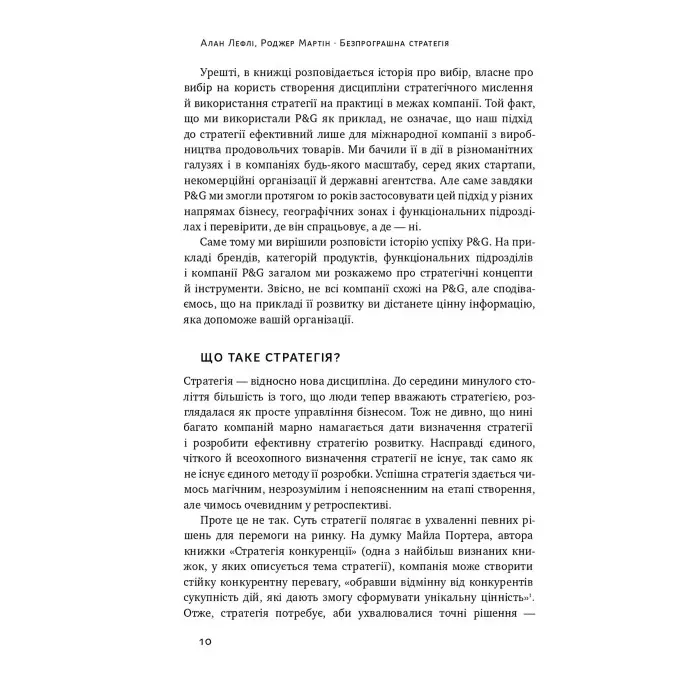 Алан Лефлі, Роджер Мартін · Безпрограшна стратегія

Урешті, в книжці розповідається історія про вибір, власне про вибір на користь створення дисципліни стратегічного мислення й використання стратегії на практиці в межах компанії. Той факт, що ми використали P&G як приклад, не означає, що наш підхід до стратегії ефективний лише для міжнародної компанії з виробництва продовольчих товарів. Ми бачили її в дії в різноманітних галузях і в компаніях будь-якого масштабу, серед яких стартапи, некомерційні організації й державні агентства. Але саме завдяки P&G ми змогли протягом 10 років застосовувати цей підхід у різних напрямах бізнесу, географічних зонах і функціональних підрозділах і перевірити, де він спрацьовує, а де — ні.

Саме тому ми вирішили розповісти історію успіху P&G. На прикладі брендів, категорій продуктів, функціональних підрозділів і компанії P&G загалом ми розкажемо про стратегічні концепти й інструменти. Звісно, не всі компанії схожі на P&G, але сподіваємось, що на прикладі її розвитку ви дістанете цінну інформацію, яка допоможе вашій організації.

ЩО ТАКЕ СТРАТЕГІЯ?

Стратегія — відносно нова дисципліна. До середини минулого століття більшість із того, що люди тепер вважають стратегією, розглядалася як просте управління бізнесом. Тож не дивно, що нині багато компаній марно намагається дати визначення стратегії і розробити ефективну стратегію розвитку. Насправді єдиного, чіткого й всеохопного визначення стратегії не існує, так само як не існує єдиного методу її розробки. Успішна стратегія здається чимось магічним, незрозумілим і непоясненним на етапі створення, але чимось очевидним у ретроспективі.

Проте це не так. Суть стратегії полягає в ухваленні певних рішень для перемоги на ринку. На думку Майла Портера, автора книжки «Стратегія конкуренції» (одна з найбільш визнаних книжок, у яких описується тема стратегії), компанія може створити стійку конкурентну перевагу, «обравши відмінну від конкурентів сукупність дій, які дають змогу сформувати унікальну цінність»$^1$. Отже, стратегія потребує, аби ухвалювалися точні рішення —

10